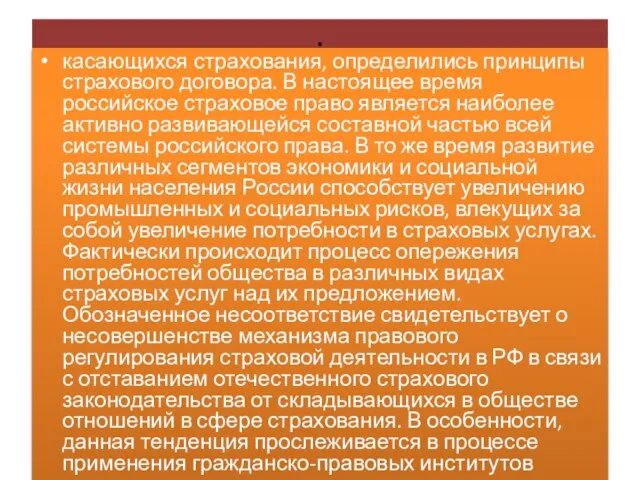 .

• касающихся страхования, определились принципы страхового договора. В настоящее время российское страховое право является наиболее активно развивающейся составной частью всей системы российского права. В то же время развитие различных сегментов экономики и социальной жизни населения России способствует увеличению промышленных и социальных рисков, влекущих за собой увеличение потребности в страховых услугах. Фактически происходит процесс опережения потребностей общества в различных видах страховых услуг над их предложением. Обозначенное несоответствие свидетельствует о несовершенстве механизма правового регулирования страховой деятельности в РФ в связи с отставанием отечественного страхового законодательства от складывающихся в обществе отношений в сфере страхования. В особенности, данная тенденция прослеживается в процессе применения гражданско-правовых институтов